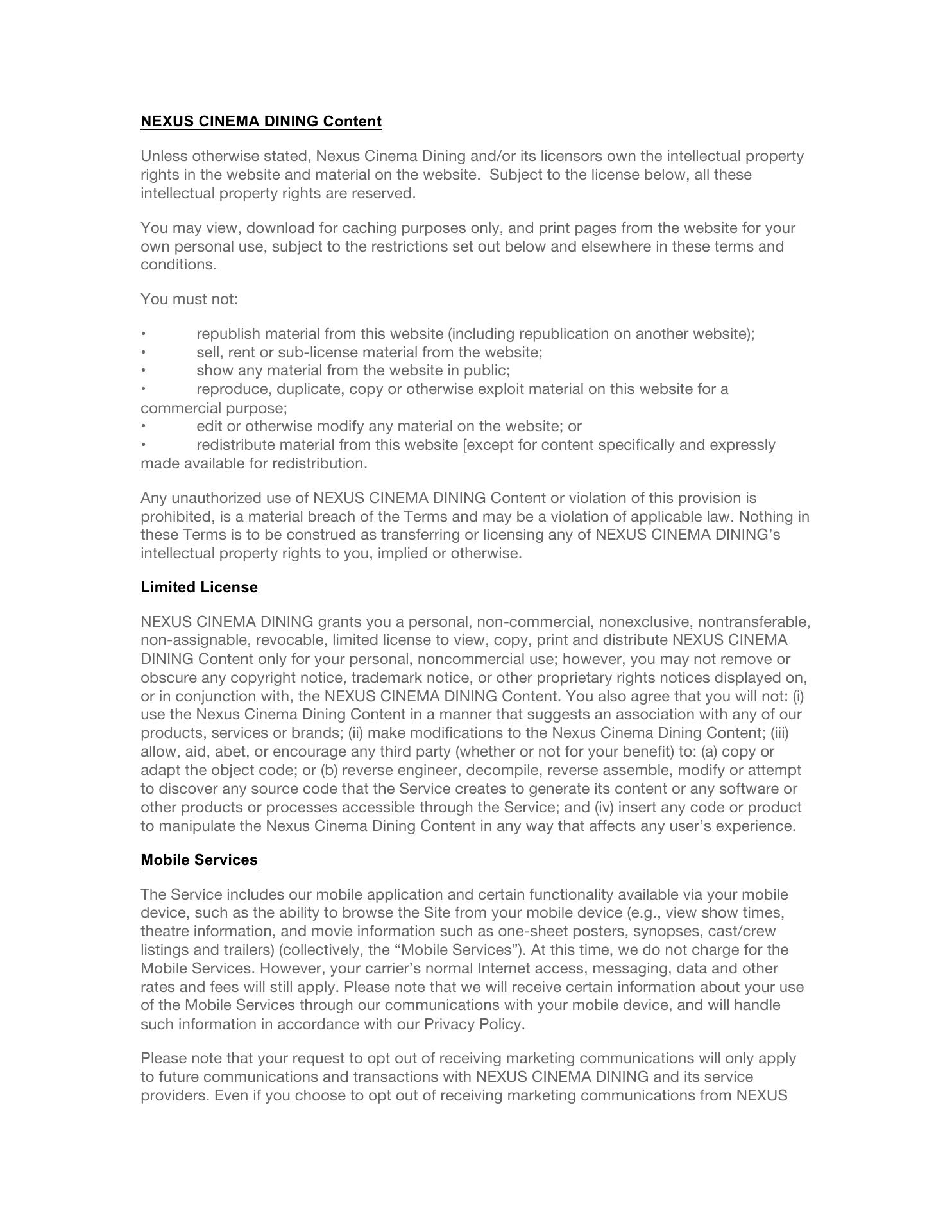 NEXUS CINEMA DINING Content

Unless otherwise stated, Nexus Cinema Dining and/or its licensors own the intellectual property rights in the website and material on the website. Subject to the license below, all these intellectual property rights are reserved.

You may view, download for caching purposes only, and print pages from the website for your own personal use, subject to the restrictions set out below and elsewhere in these terms and conditions.

You must not:

• republish material from this website (including republication on another website);
• sell, rent or sub-license material from the website;
• show any material from the website in public;
• reproduce, duplicate, copy or otherwise exploit material on this website for a commercial purpose;
• edit or otherwise modify any material on the website; or
• redistribute material from this website [except for content specifically and expressly made available for redistribution.

Any unauthorized use of NEXUS CINEMA DINING Content or violation of this provision is prohibited, is a material breach of the Terms and may be a violation of applicable law. Nothing in these Terms is to be construed as transferring or licensing any of NEXUS CINEMA DINING's intellectual property rights to you, implied or otherwise.

Limited License

NEXUS CINEMA DINING grants you a personal, non-commercial, nonexclusive, nontransferable, non-assignable, revocable, limited license to view, copy, print and distribute NEXUS CINEMA DINING Content only for your personal, noncommercial use; however, you may not remove or obscure any copyright notice, trademark notice, or other proprietary rights notices displayed on, or in conjunction with, the NEXUS CINEMA DINING Content. You also agree that you will not: (i) use the Nexus Cinema Dining Content in a manner that suggests an association with any of our products, services or brands; (ii) make modifications to the Nexus Cinema Dining Content; (iii) allow, aid, abet, or encourage any third party (whether or not for your benefit) to: (a) copy or adapt the object code; or (b) reverse engineer, decompile, reverse assemble, modify or attempt to discover any source code that the Service creates to generate its content or any software or other products or processes accessible through the Service; and (iv) insert any code or product to manipulate the Nexus Cinema Dining Content in any way that affects any user's experience.

Mobile Services

The Service includes our mobile application and certain functionality available via your mobile device, such as the ability to browse the Site from your mobile device (e.g., view show times, theatre information, and movie information such as one-sheet posters, synopses, cast/crew listings and trailers) (collectively, the "Mobile Services"). At this time, we do not charge for the Mobile Services. However, your carrier's normal Internet access, messaging, data and other rates and fees will still apply. Please note that we will receive certain information about your use of the Mobile Services through our communications with your mobile device, and will handle such information in accordance with our Privacy Policy.

Please note that your request to opt out of receiving marketing communications will only apply to future communications and transactions with NEXUS CINEMA DINING and its service providers. Even if you choose to opt out of receiving marketing communications from NEXUS